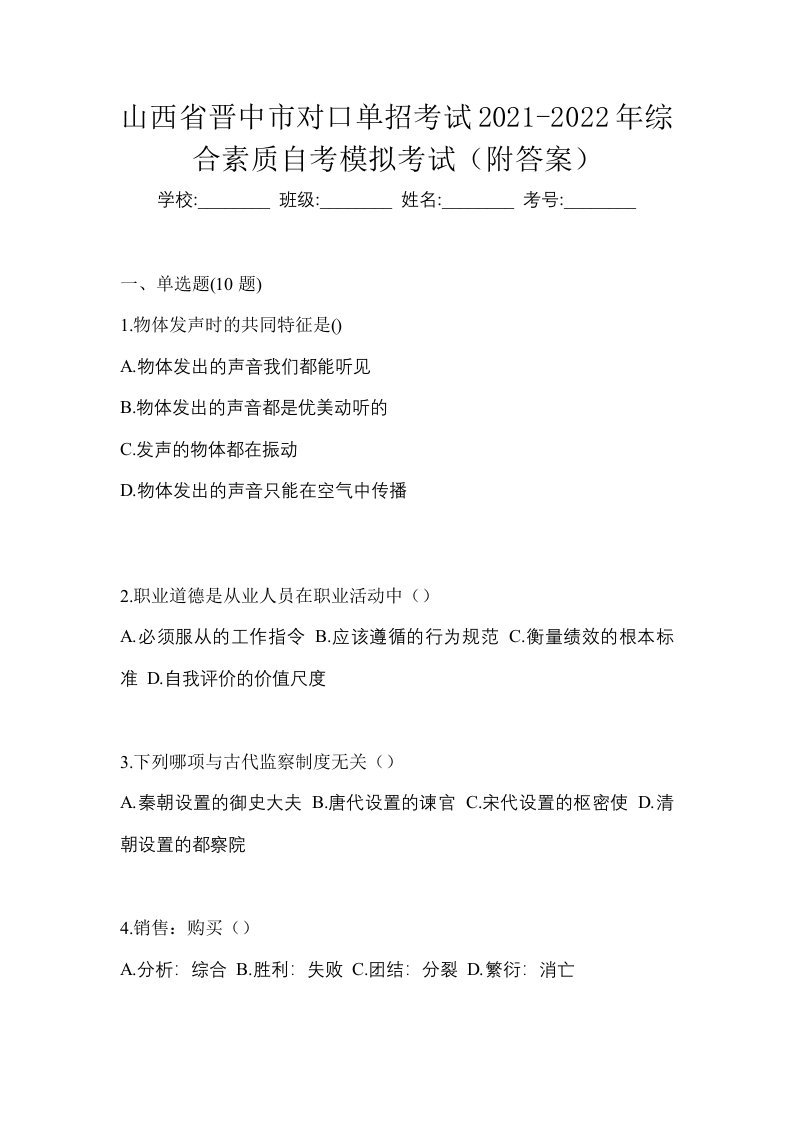 山西省晋中市对口单招考试2021-2022年综合素质自考模拟考试（附答案）

学校:________ 班级:________ 姓名:________ 考号:________

一、单选题(10 题)

1.物体发声时的共同特征是()

A.物体发出的声音我们都能听见

B.物体发出的声音都是优美动听的

C.发声的物体都在振动

D.物体发出的声音只能在空气中传播

2.职业道德是从业人员在职业活动中（）

A.必须服从的工作指令 B.应该遵循的行为规范 C.衡量绩效的根本标准 D.自我评价的价值尺度

3.下列哪项与古代监察制度无关（）

A.秦朝设置的御史大夫 B.唐代设置的谏官 C.宋代设置的枢密使 D.清朝设置的都察院

4.销售：购买（）

A.分析：综合 B.胜利：失败 C.团结：分裂 D.繁衍：消亡